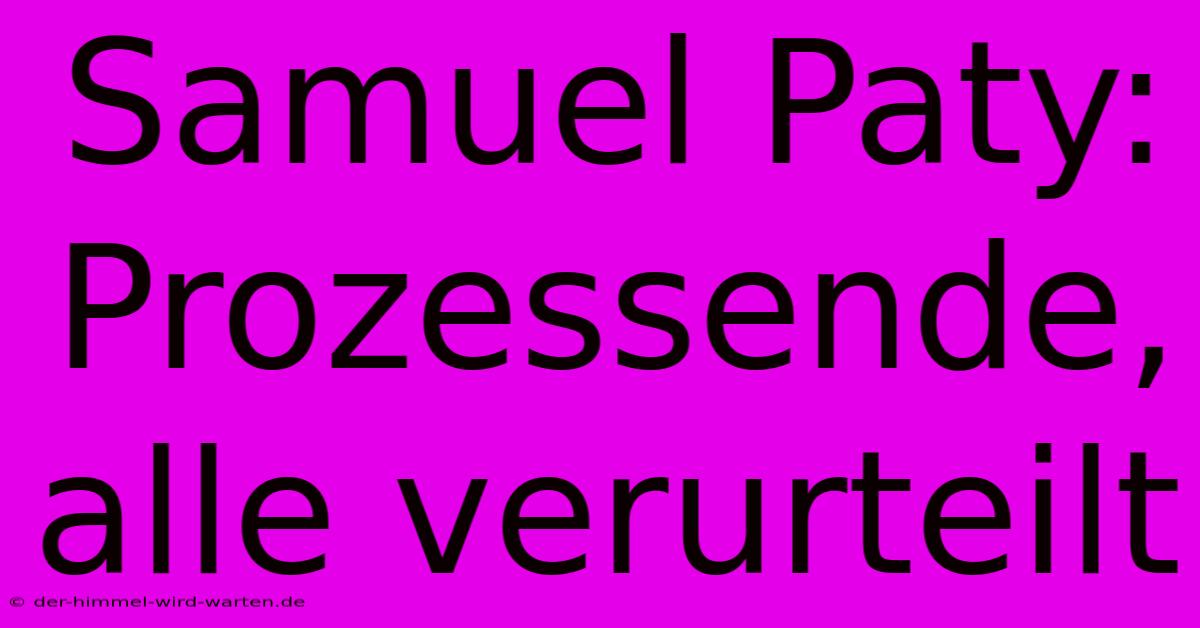 Samuel Paty: Prozessende, alle verurteilt

© der-himmel-wird-warten.de